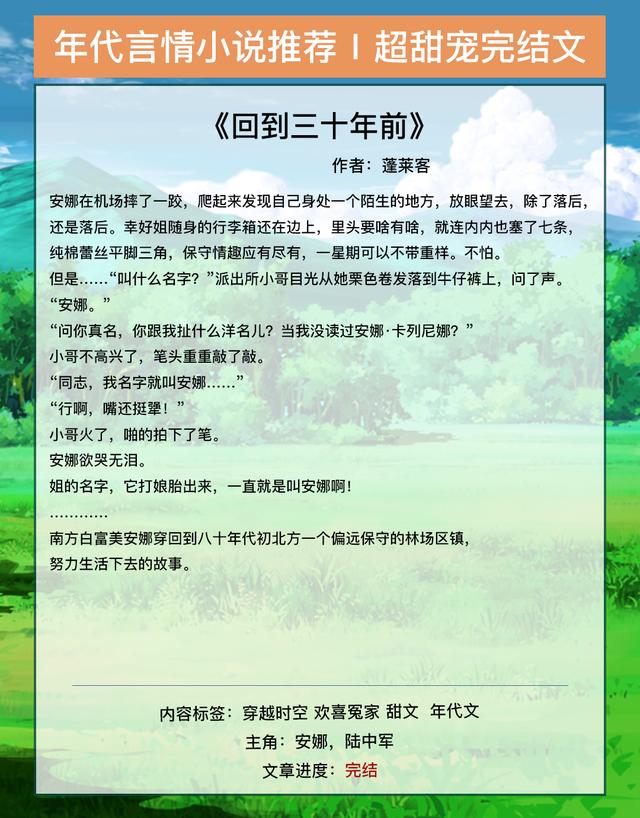 年代言情小说推荐 I 超甜宠完结文

《回到三十年前》

作者：蓬莱客

安娜在机场摔了一跤，爬起来发现自己身处一个陌生的地方，放眼望去，除了落后，还是落后。幸好姐随身的行李箱还在边上，里头要啥有啥，就连内内也塞了七条，纯棉蕾丝平脚三角，保守情趣应有尽有，一星期可以不带重样。不怕。

但是……“叫什么名字？”派出所小哥目光从她栗色卷发落到牛仔裤上，问了声。

“安娜。”

“问你真名，你跟我扯什么洋名儿？当我没读过安娜·卡列尼娜？”

小哥不高兴了，笔头重重敲了敲。

“同志，我名字就叫安娜……”

“行啊，嘴还挺犟！”

小哥火了，啪的拍下了笔。

安娜欲哭无泪。

姐的名字，它打娘胎出来，一直就是叫安娜啊！

…………

南方白富美安娜穿回到八十年代初北方一个偏远保守的林场区镇，努力生活下去的故事。

内容标签：穿越时空 欢喜冤家 甜文 年代文

主角：安娜，陆中军

文章进度：完结